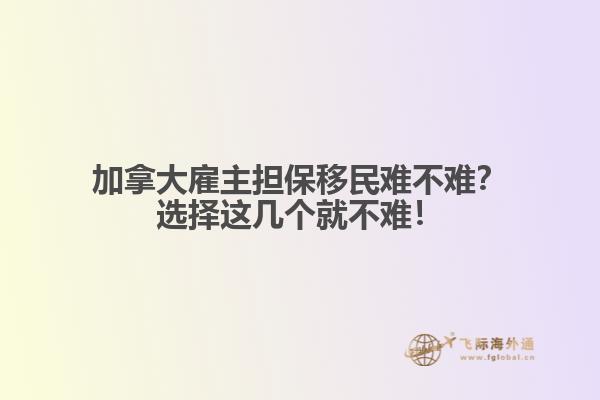 加拿大雇主担保移民难不难？
选择这几个就不难！

飞际海外通
www.fglobal.cn